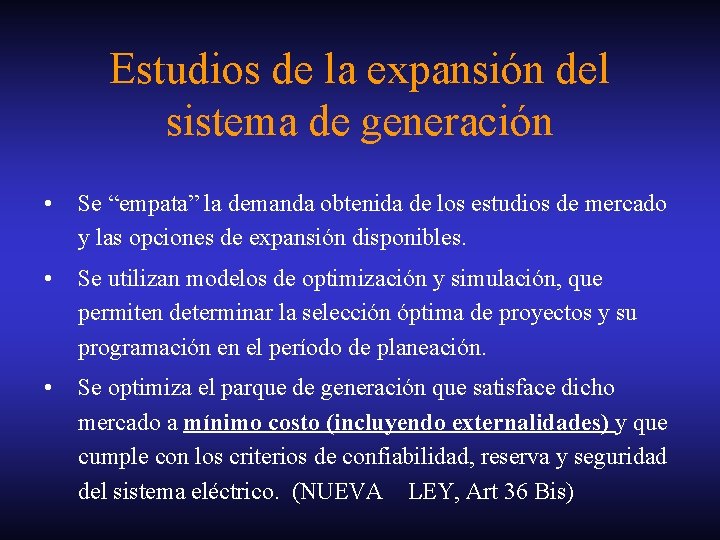 Estudios de la expansión del sistema de generación

• Se "empata" la demanda obtenida de los estudios de mercado y las opciones de expansión disponibles.

• Se utilizan modelos de optimización y simulación, que permiten determinar la selección óptima de proyectos y su programación en el período de planeación.

• Se optimiza el parque de generación que satisface dicho mercado a mínimo costo (incluyendo externalidades) y que cumple con los criterios de confiabilidad, reserva y seguridad del sistema eléctrico. (NUEVA LEY, Art 36 Bis)